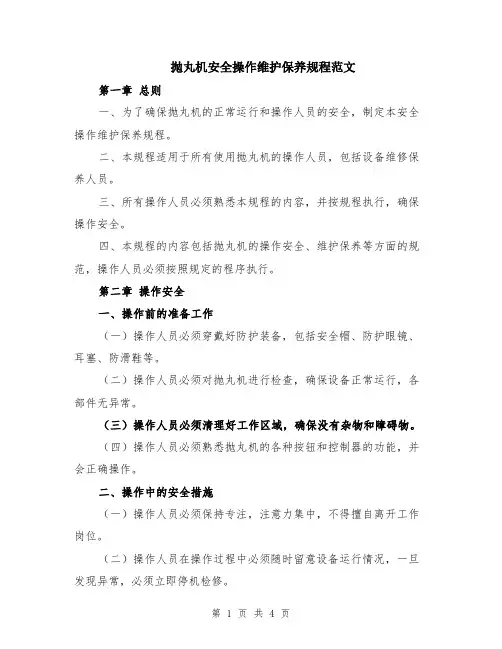 抛丸机安全操作维护保养规程范文

第一章 总则

一、为了确保抛丸机的正常运行和操作人员的安全，制定本安全操作维护保养规程。

二、本规程适用于所有使用抛丸机的操作人员，包括设备维修保养人员。

三、所有操作人员必须熟悉本规程的内容，并按规程执行，确保操作安全。

四、本规程的内容包括抛丸机的操作安全、维护保养等方面的规范，操作人员必须按照规定的程序执行。

第二章 操作安全

一、操作前的准备工作

（一）操作人员必须穿戴好防护装备，包括安全帽、防护眼镜、耳塞、防滑鞋等。

（二）操作人员必须对抛丸机进行检查，确保设备正常运行，各部件无异常。

（三）操作人员必须清理好工作区域，确保没有杂物和障碍物。

（四）操作人员必须熟悉抛丸机的各种按钮和控制器的功能，并会正确操作。

二、操作中的安全措施

（一）操作人员必须保持专注，注意力集中，不得擅自离开工作岗位。

（二）操作人员在操作过程中必须随时留意设备运行情况，一旦发现异常，必须立即停机检修。

第 1 页 共 4 页